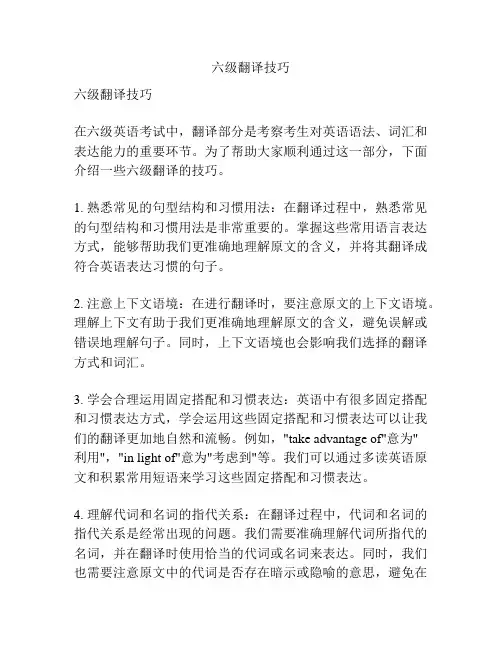 六级翻译技巧

六级翻译技巧

在六级英语考试中，翻译部分是考察考生对英语语法、词汇和表达能力的重要环节。为了帮助大家顺利通过这一部分，下面介绍一些六级翻译的技巧。

1. 熟悉常见的句型结构和习惯用法：在翻译过程中，熟悉常见的句型结构和习惯用法是非常重要的。掌握这些常用语言表达方式，能够帮助我们更准确地理解原文的含义，并将其翻译成符合英语表达习惯的句子。

2. 注意上下文语境：在进行翻译时，要注意原文的上下文语境。理解上下文有助于我们更准确地理解原文的含义，避免误解或错误地理解句子。同时，上下文语境也会影响我们选择的翻译方式和词汇。

3. 学会合理运用固定搭配和习惯表达：英语中有很多固定搭配和习惯表达方式，学会运用这些固定搭配和习惯表达可以让我们的翻译更加地自然和流畅。例如，"take advantage of"意为"利用"，"in light of"意为"考虑到"等。我们可以通过多读英语原文和积累常用短语来学习这些固定搭配和习惯表达。

4. 理解代词和名词的指代关系：在翻译过程中，代词和名词的指代关系是经常出现的问题。我们需要准确理解代词所指代的名词，并在翻译时使用恰当的代词或名词来表达。同时，我们也需要注意原文中的代词是否存在暗示或隐喻的意思，避免在